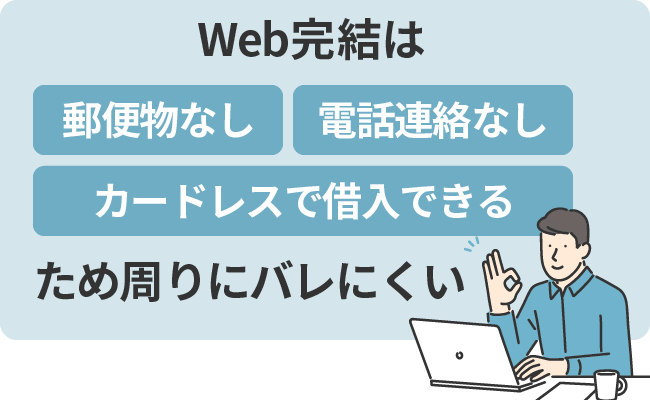 Web完結は

郵便物なし

電話連絡なし

カードレスで借入できる

ため周りにバレにくい